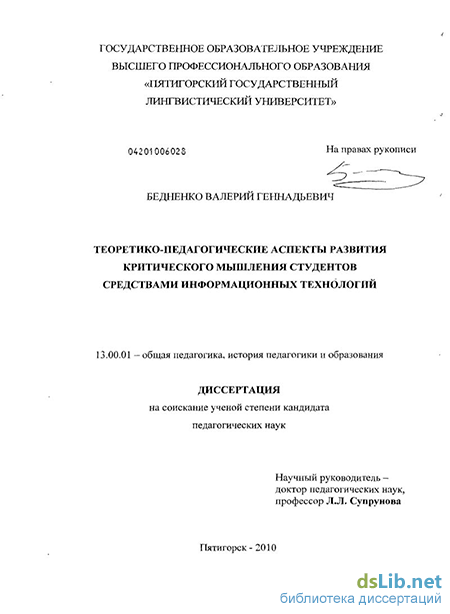 ГОСУДАРСТВЕННОЕ ОБРАЗОВАТЕЛЬНОЕ УЧРЕЖДЕНИЕ ВЫСШЕГО ПРОФЕССИОНАЛЬНОГО ОБРАЗОВАНИЯ «ПЯТИГОРСКИЙ ГОСУДАРСТВЕННЫЙ ЛИНГВИСТИЧЕСКИЙ УНИВЕРСИТЕТ»

04201006028

На правах рукописи

БЕДНЕНКО ВАЛЕРИЙ ГЕННАДЬЕВИЧ

ТЕОРЕТИКО-ПЕДАГОГИЧЕСКИЕ АСПЕКТЫ РАЗВИТИЯ КРИТИЧЕСКОГО МЫШЛЕНИЯ СТУДЕНТОВ СРЕДСТВАМИ ИНФОРМАЦИОННЫХ ТЕХНОЛОГИЙ

13.00.01 – общая педагогика, история педагогики и образования

ДИССЕРТАЦИЯ

на соискание ученой степени кандидата педагогических наук

Научный руководитель – доктор педагогических наук, профессор Л.Л. Супрунова

Пятигорск - 2010

dsLib.net
библиотека диссертаций